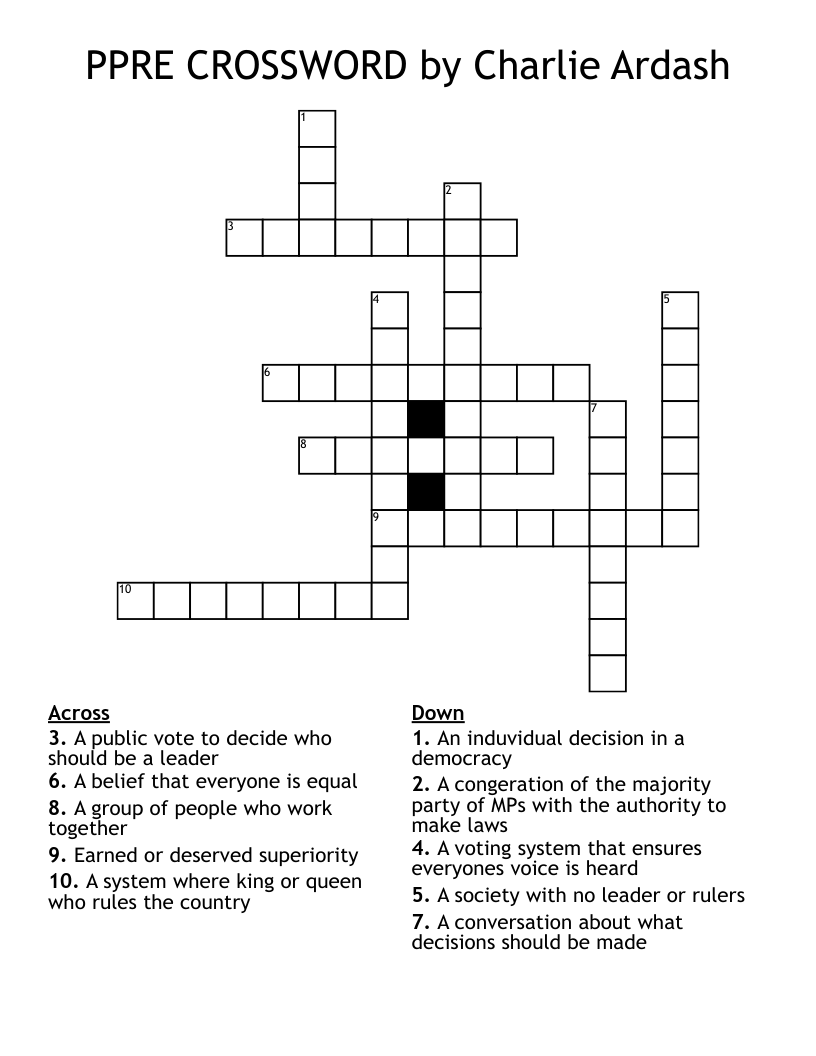 PPRE CROSSWORD by Charlie Ardash

1
2
3
4
5
6
7
8
9
10

Across
3. A public vote to decide who should be a leader
6. A belief that everyone is equal
8. A group of people who work together
9. Earned or deserved superiority
10. A system where king or queen who rules the country

Down
1. An induvidual decision in a democracy
2. A congeration of the majority party of MPs with the authority to make laws
4. A voting system that ensures everyones voice is heard
5. A society with no leader or rulers
7. A conversation about what decisions should be made